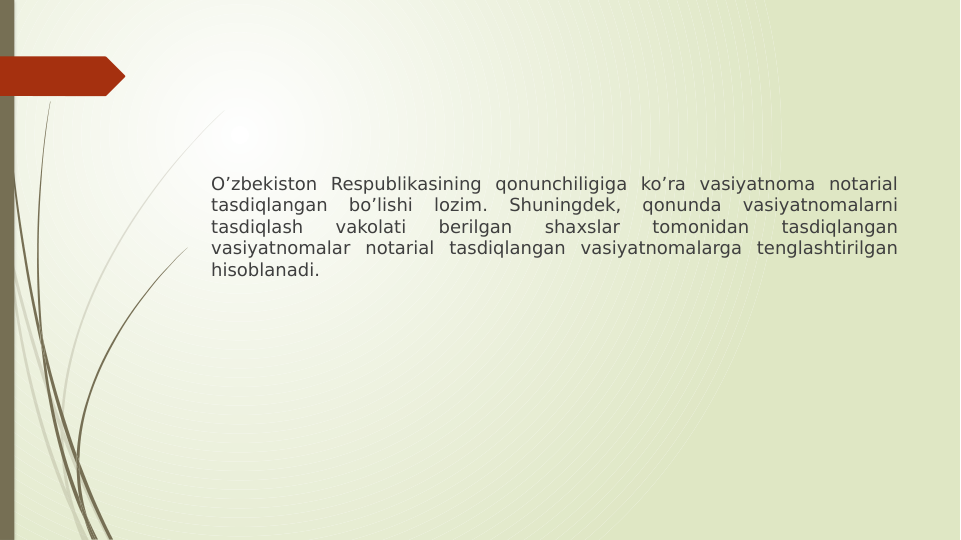 O’zbekiston Respublikasining qonunchiligiga ko’ra vasiyatnoma notarial tasdiqlangan bo’lishi lozim. Shuningdek, qonunda vasiyatnomalarni tasdiqlash vakolati berilgan shaxslar tomonidan tasdiqlangan vasiyatnomalar notarial tasdiqlangan vasiyatnomalarga tenglashtirilgan hisoblanadi.